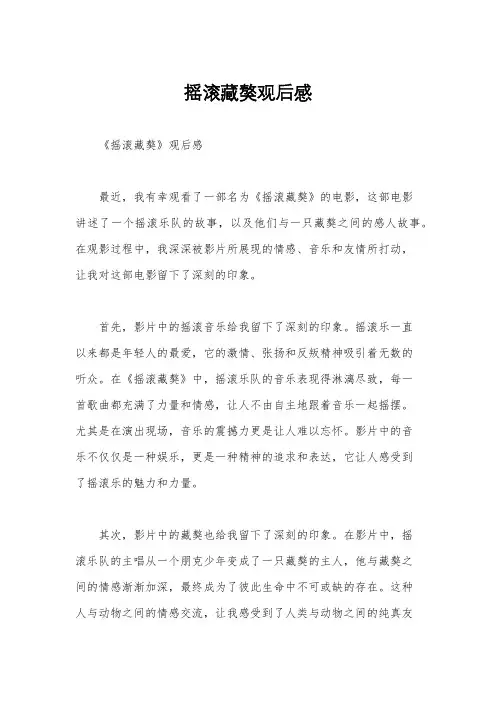 摇滚藏獒观后感

《摇滚藏獒》观后感

最近，我有幸观看了一部名为《摇滚藏獒》的电影，这部电影讲述了一个摇滚乐队的故事，以及他们与一只藏獒之间的感人故事。在观影过程中，我深深被影片所展现的情感、音乐和友情所打动，让我对这部电影留下了深刻的印象。

首先，影片中的摇滚音乐给我留下了深刻的印象。摇滚乐一直以来都是年轻人的最爱，它的激情、张扬和反叛精神吸引着无数的听众。在《摇滚藏獒》中，摇滚乐队的音乐表现得淋漓尽致，每一首歌曲都充满了力量和情感，让人不由自主地跟着音乐一起摇摆。尤其是在演出现场，音乐的震撼力更是让人难以忘怀。影片中的音乐不仅仅是一种娱乐，更是一种精神的追求和表达，它让人感受到了摇滚乐的魅力和力量。

其次，影片中的藏獒也给我留下了深刻的印象。在影片中，摇滚乐队的主唱从一个朋克少年变成了一只藏獒的主人，他与藏獒之间的情感渐渐加深，最终成为了彼此生命中不可或缺的存在。这种人与动物之间的情感交流，让我感受到了人类与动物之间的纯真友